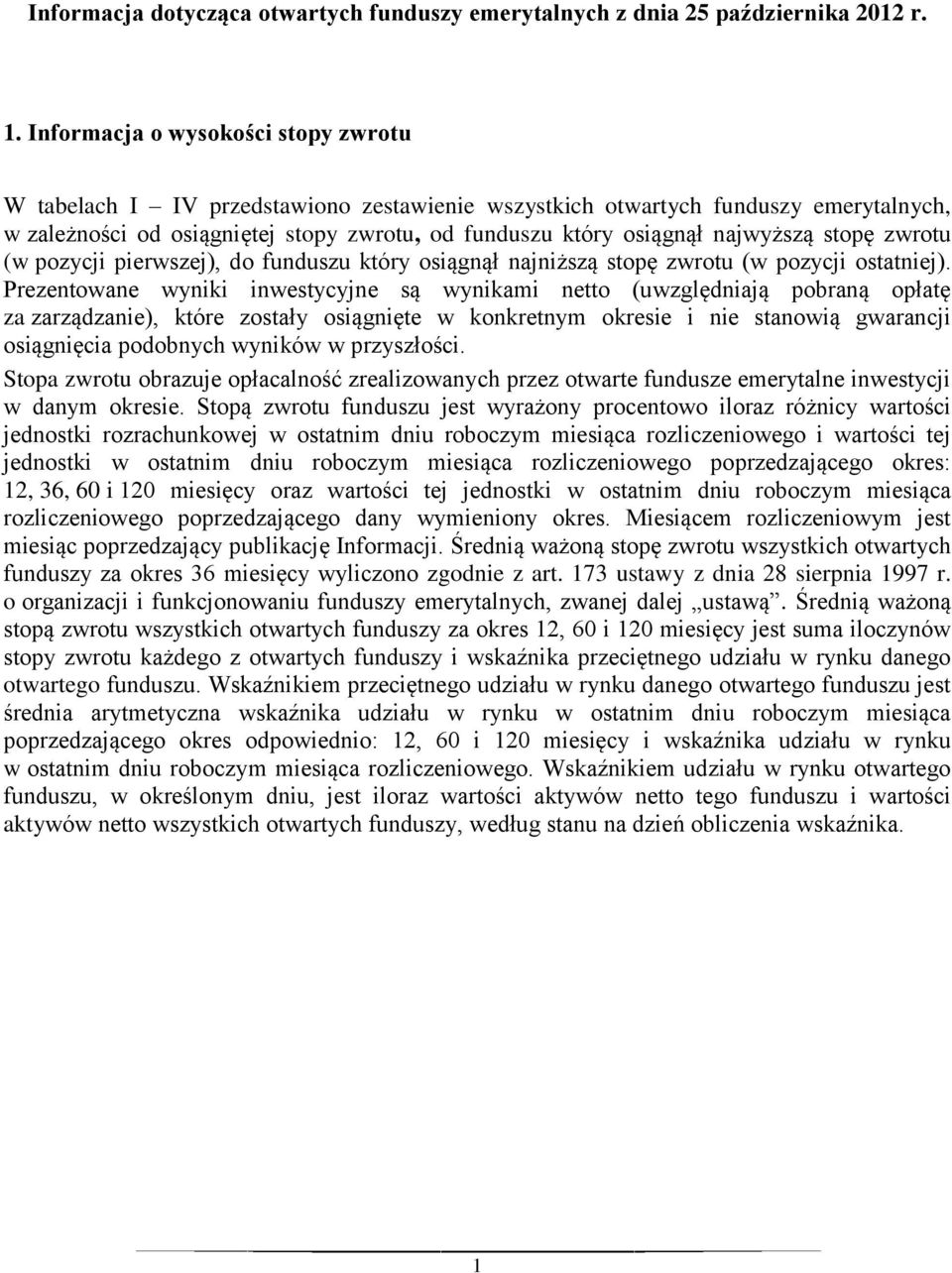 Informacja dotycząca otwartych funduszy emerytalnych z dnia 25 października 2012 r.

1. Informacja o wysokości stopy zwrotu

W tabelach I – IV przedstawiono zestawienie wszystkich otwartych funduszy emerytalnych, w zależności od osiągniętej stopy zwrotu, od funduszu który osiągnął najwyższą stopę zwrotu (w pozycji pierwszej), do funduszu który osiągnął najniższą stopę zwrotu (w pozycji ostatniej). Prezentowane wyniki inwestycyjne są wynikami netto (uwzględniają pobraną opłatę za zarządzanie), które zostały osiągnięte w konkretnym okresie i nie stanowią gwarancji osiągnięcia podobnych wyników w przyszłości.

Stopa zwrotu obrazuje opłacalność zrealizowanych przez otwarte fundusze emerytalne inwestycji w danym okresie. Stopą zwrotu funduszu jest wyrażony procentowo iloraz różnicy wartości jednostki rozrachunkowej w ostatnim dniu roboczym miesiąca rozliczeniowego i wartości tej jednostki w ostatnim dniu roboczym miesiąca rozliczeniowego poprzedzającego okres: 12, 36, 60 i 120 miesięcy oraz wartości tej jednostki w ostatnim dniu roboczym miesiąca rozliczeniowego poprzedzającego dany wymieniony okres. Miesiącem rozliczeniowym jest miesiąc poprzedzający publikację Informacji. Średnią ważoną stopę zwrotu wszystkich otwartych funduszy za okres 36 miesięcy wyliczono zgodnie z art. 173 ustawy z dnia 28 sierpnia 1997 r. o organizacji i funkcjonowaniu funduszy emerytalnych, zwanej dalej „ustawą”. Średnią ważoną stopą zwrotu wszystkich otwartych funduszy za okres 12, 60 i 120 miesięcy jest suma iloczynów stopy zwrotu każdego z otwartych funduszy i wskaźnika przeciętnego udziału w rynku danego otwartego funduszu. Wskaźnikiem przeciętnego udziału w rynku danego otwartego funduszu jest średnia arytmetyczna wskaźnika udziału w rynku w ostatnim dniu roboczym miesiąca poprzedzającego okres odpowiednio: 12, 60 i 120 miesięcy i wskaźnika udziału w rynku w ostatnim dniu roboczym miesiąca rozliczeniowego. Wskaźnikiem udziału w rynku otwartego funduszu, w określonym dniu, jest iloraz wartości aktywów netto tego funduszu i wartości aktywów netto wszystkich otwartych funduszy, według stanu na dzień obliczenia wskaźnika.

1